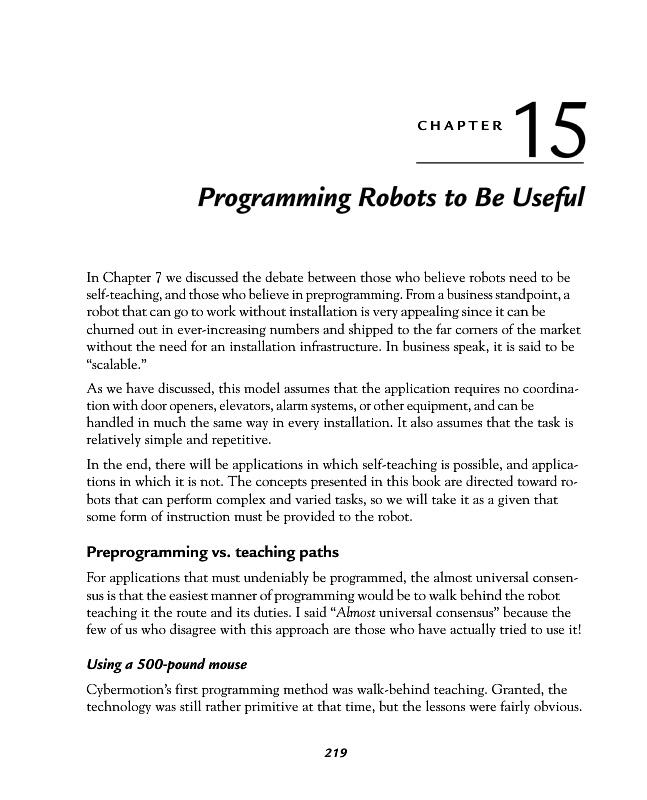 CHAPTER 15

Programming Robots to Be Useful

In Chapter 7 we discussed the debate between those who believe robots need to be self-teaching, and those who believe in preprogramming. From a business standpoint, a robot that can go to work without installation is very appealing since it can be churned out in ever-increasing numbers and shipped to the far corners of the market without the need for an installation infrastructure. In business speak, it is said to be "scalable."

As we have discussed, this model assumes that the application requires no coordination with door openers, elevators, alarm systems, or other equipment, and can be handled in much the same way in every installation. It also assumes that the task is relatively simple and repetitive.

In the end, there will be applications in which self-teaching is possible, and applications in which it is not. The concepts presented in this book are directed toward robots that can perform complex and varied tasks, so we will take it as a given that some form of instruction must be provided to the robot.

Preprogramming vs. teaching paths

For applications that must undeniably be programmed, the almost universal consensus is that the easiest manner of programming would be to walk behind the robot teaching it the route and its duties. I said "Almost universal consensus" because the few of us who disagree with this approach are those who have actually tried to use it!

Using a 500-pound mouse

Cybermotion's first programming method was walk-behind teaching. Granted, the technology was still rather primitive at that time, but the lessons were fairly obvious.

219